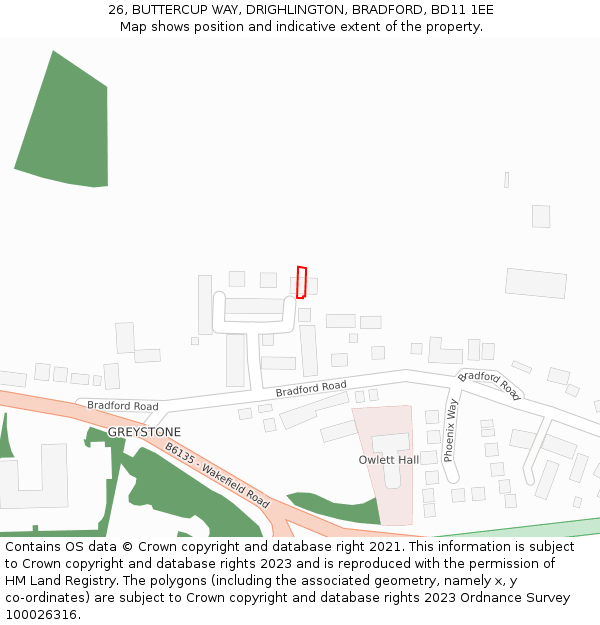 26, BUTTERCUP WAY, DRIGHLINGTON, BRADFORD, BD11 1EE
Map shows position and indicative extent of the property.

Bradford Road
Bradford Road
Bradford Road
Phoenix Way
GREYSTONE
B6135 - Wakefield Road
Owlett Hall

Contains OS data © Crown copyright and database right 2021. This information is subject to Crown copyright and database rights 2023 and is reproduced with the permission of HM Land Registry. The polygons (including the associated geometry, namely x, y co-ordinates) are subject to Crown copyright and database rights 2023 Ordnance Survey 100026316.